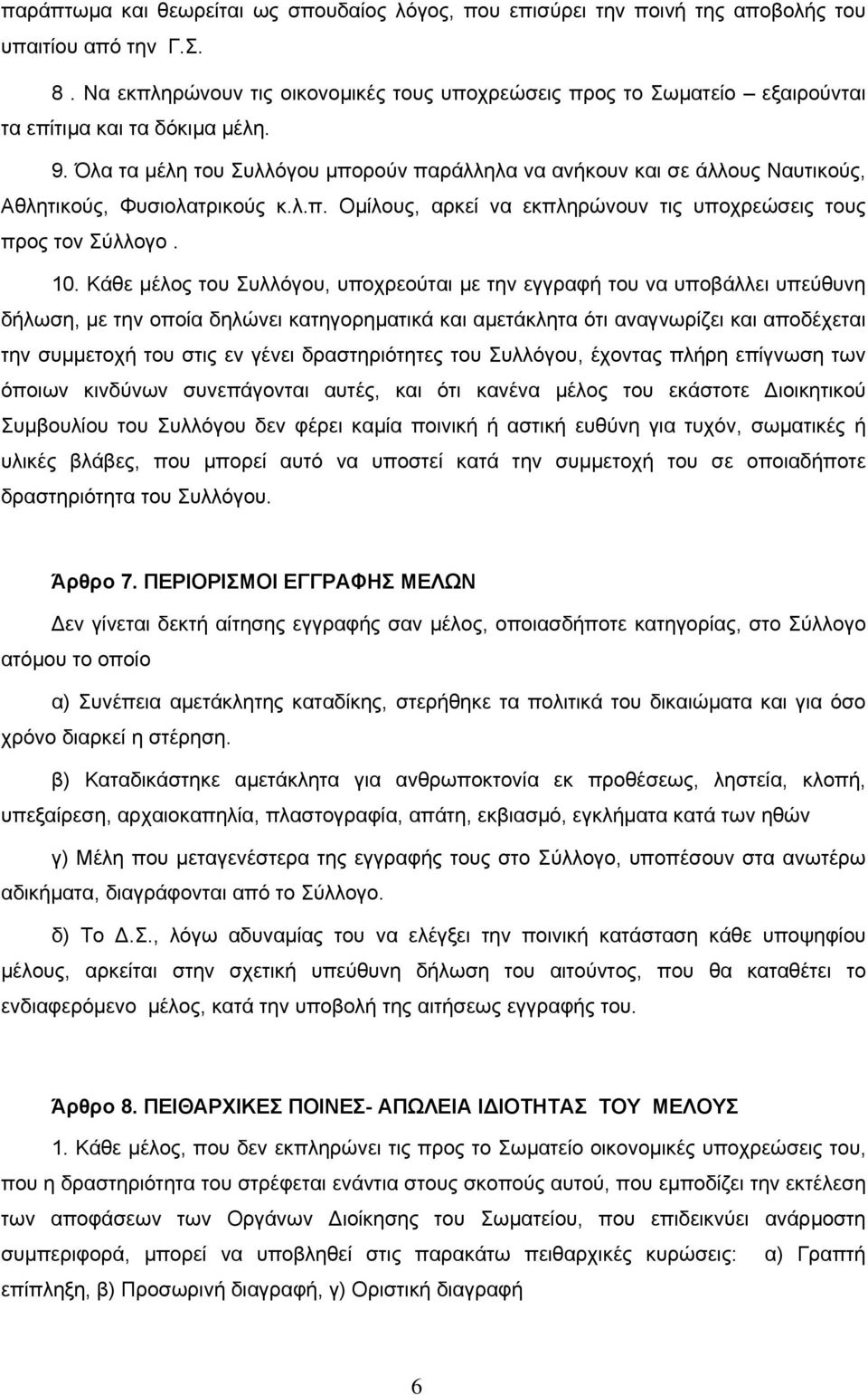 παράπτωμα και θεωρείται ως σπουδαίος λόγος, που επισύρει την ποινή της αποβολής του υπαιτίου από την Γ.Σ.

8 . Να εκπληρώνουν τις οικονομικές τους υποχρεώσεις προς το Σωματείο – εξαιρούνται τα επίτιμα και τα δόκιμα μέλη.

9. Όλα τα μέλη του Συλλόγου μπορούν παράλληλα να ανήκουν και σε άλλους Ναυτικούς, Αθλητικούς, Φυσιολατρικούς κ.λ.π. Ομίλους, αρκεί να εκπληρώνουν τις υποχρεώσεις τους προς τον Σύλλογο .

10. Κάθε μέλος του Συλλόγου, υποχρεούται με την εγγραφή του να υποβάλλει υπεύθυνη δήλωση, με την οποία δηλώνει κατηγορηματικά και αμετάκλητα ότι αναγνωρίζει και αποδέχεται την συμμετοχή του στις εν γένει δραστηριότητες του Συλλόγου, έχοντας πλήρη επίγνωση των όποιων κινδύνων συνεπάγονται αυτές, και ότι κανένα μέλος του εκάστοτε Διοικητικού Συμβουλίου του Συλλόγου δεν φέρει καμία ποινική ή αστική ευθύνη για τυχόν, σωματικές ή υλικές βλάβες, που μπορεί αυτό να υποστεί κατά την συμμετοχή του σε οποιαδήποτε δραστηριότητα του Συλλόγου.

Άρθρο 7. ΠΕΡΙΟΡΙΣΜΟΙ ΕΓΓΡΑΦΗΣ ΜΕΛΩΝ

Δεν γίνεται δεκτή αίτησης εγγραφής σαν μέλος, οποιασδήποτε κατηγορίας, στο Σύλλογο ατόμου το οποίο

α) Συνέπεια αμετάκλητης καταδίκης, στερήθηκε τα πολιτικά του δικαιώματα και για όσο χρόνο διαρκεί η στέρηση.

β) Καταδικάστηκε αμετάκλητα για ανθρωποκτονία εκ προθέσεως, ληστεία, κλοπή, υπεξαίρεση, αρχαιοκαπηλία, πλαστογραφία, απάτη, εκβιασμό, εγκλήματα κατά των ηθών

γ) Μέλη που μεταγενέστερα της εγγραφής τους στο Σύλλογο, υποπέσουν στα ανωτέρω αδικήματα, διαγράφονται από το Σύλλογο.

δ) Το Δ.Σ., λόγω αδυναμίας του να ελέγξει την ποινική κατάσταση κάθε υποψηφίου μέλους, αρκείται στην σχετική υπεύθυνη δήλωση του αιτούντος, που θα καταθέτει το ενδιαφερόμενο μέλος, κατά την υποβολή της αιτήσεως εγγραφής του.

Άρθρο 8. ΠΕΙΘΑΡΧΙΚΕΣ ΠΟΙΝΕΣ- ΑΠΩΛΕΙΑ ΙΔΙΟΤΗΤΑΣ ΤΟΥ ΜΕΛΟΥΣ

1. Κάθε μέλος, που δεν εκπληρώνει τις προς το Σωματείο οικονομικές υποχρεώσεις του, που η δραστηριότητα του στρέφεται ενάντια στους σκοπούς αυτού, που εμποδίζει την εκτέλεση των αποφάσεων των Οργάνων Διοίκησης του Σωματείου, που επιδεικνύει ανάρμοστη συμπεριφορά, μπορεί να υποβληθεί στις παρακάτω πειθαρχικές κυρώσεις: α) Γραπτή επίπληξη, β) Προσωρινή διαγραφή, γ) Οριστική διαγραφή

6